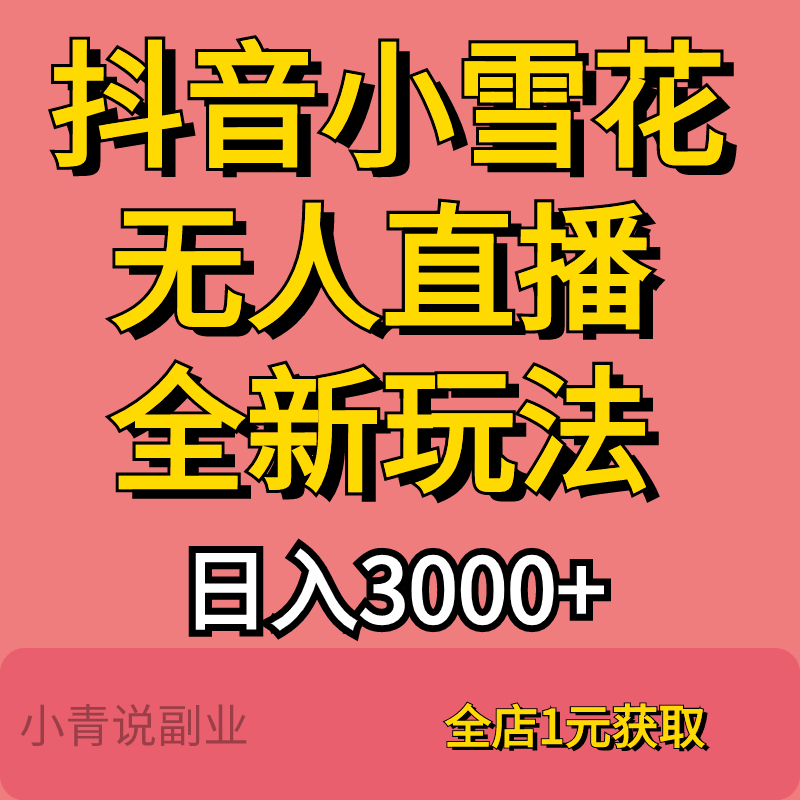 抖音小雪花
无人直播
全新玩法

日入3000+

小青说副业

全店1元获取